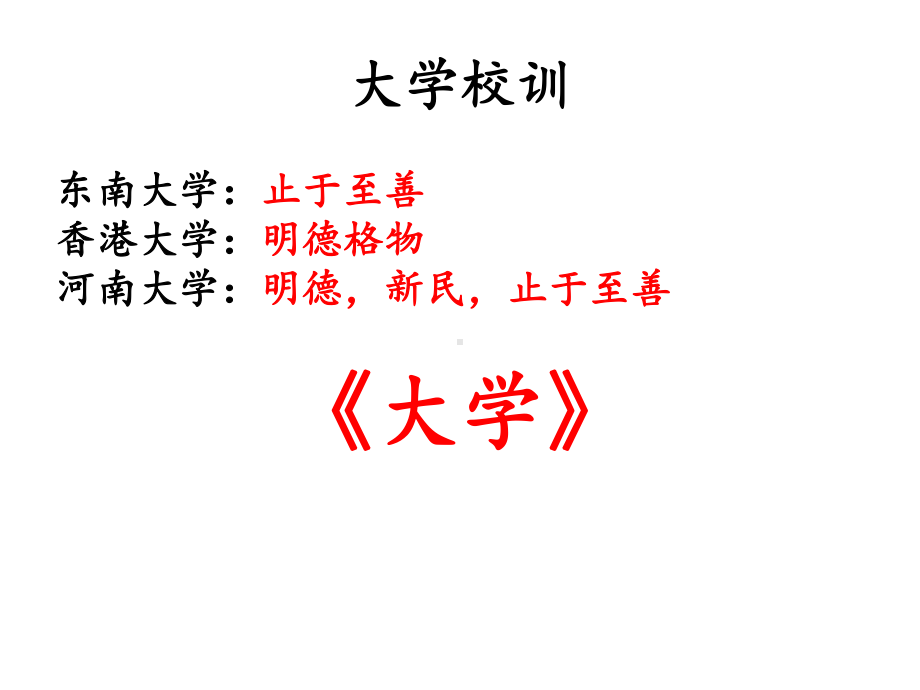 大学校训

东南大学：止于至善
香港大学：明德格物
河南大学：明德，新民，止于至善

《大学》